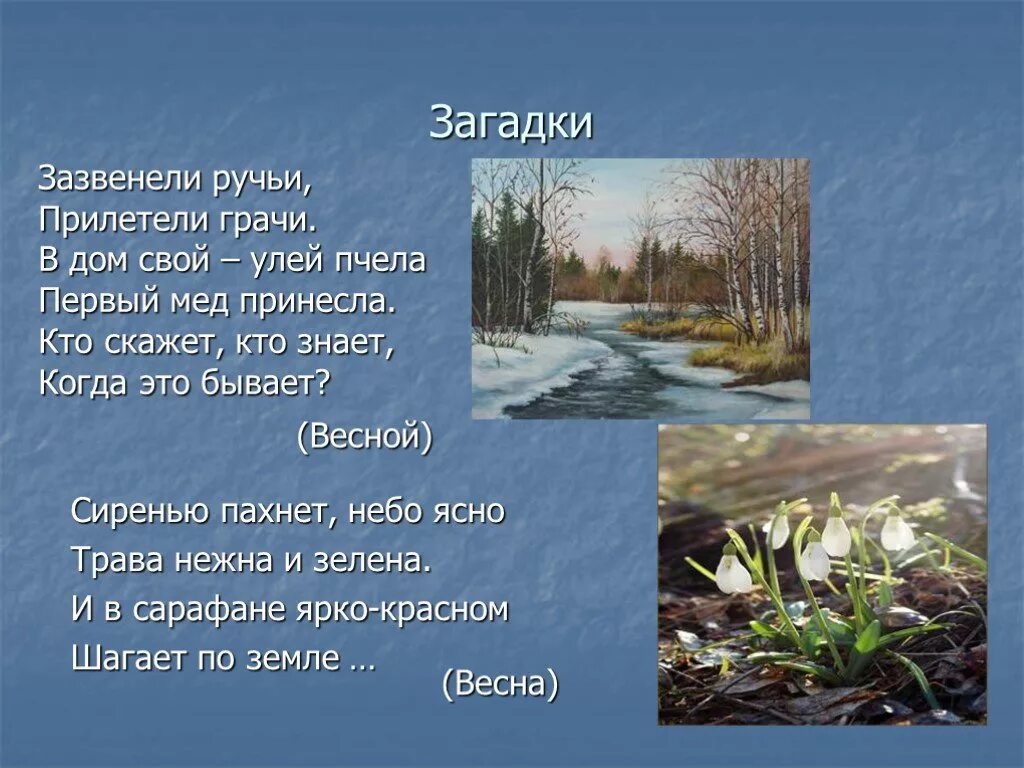 Загадки

Зазвенели ручьи,
Прилетели грачи.
В дом свой – улей пчела
Первый мед принесла.
Кто скажет, кто знает,
Когда это бывает?

(Весной)

Сиренью пахнет, небо ясно
Трава нежна и зелена.
И в сарафане ярко-красном
Шагает по земле …

(Весна)